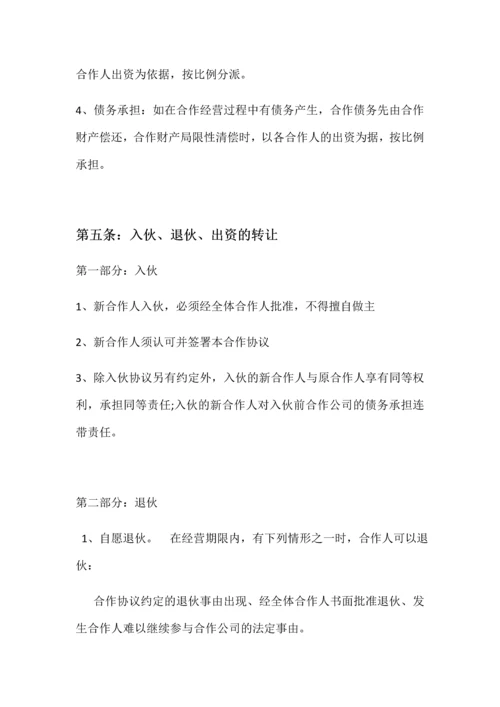 合作人出资为依据，按比例分派。

4、债务承担：如在合作经营过程中有债务产生，合作债务先由合作财产偿还，合作财产局限性清偿时，以各合作人的出资为据，按比例承担。

第五条：入伙、退伙、出资的转让

第一部分：入伙

1、新合作人入伙，必须经全体合作人批准，不得擅自做主

2、新合作人须认可并签署本合作协议

3、除入伙协议另有约定外，入伙的新合作人与原合作人享有同等权利，承担同等责任;入伙的新合作人对入伙前合作公司的债务承担连带责任。

第二部分：退伙

1、自愿退伙。 在经营期限内，有下列情形之一时，合作人可以退伙：

合作协议约定的退伙事由出现、经全体合作人书面批准退伙、发生合作人难以继续参与合作公司的法定事由。